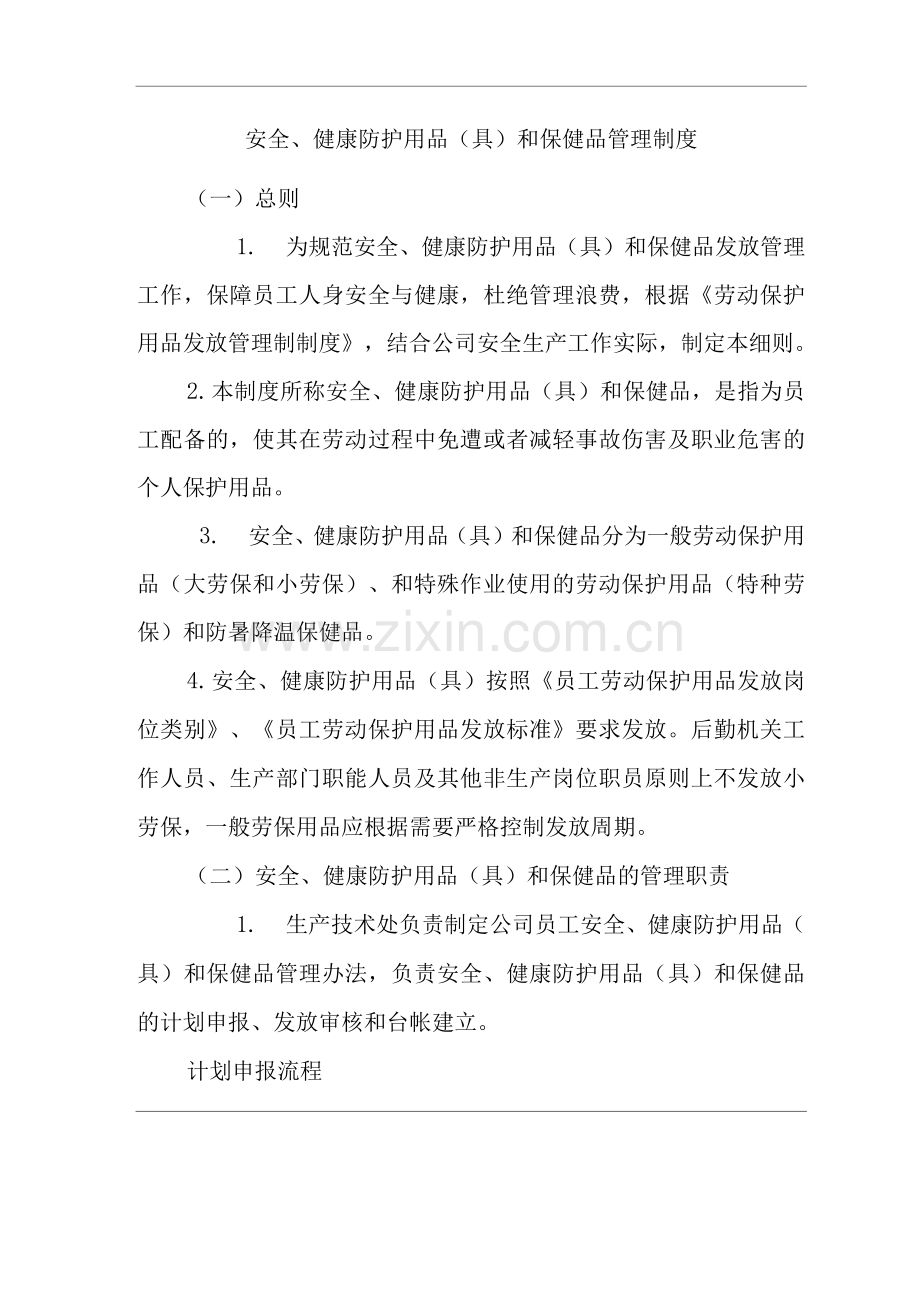 安全、健康防护用品（具）和保健品管理制度

（一）总则

1. 为规范安全、健康防护用品（具）和保健品发放管理工作，保障员工人身安全与健康，杜绝管理浪费，根据《劳动保护用品发放管理制制度》，结合公司安全生产工作实际，制定本细则。

2.本制度所称安全、健康防护用品（具）和保健品，是指为员工配备的，使其在劳动过程中免遭或者减轻事故伤害及职业危害的个人保护用品。

3. 安全、健康防护用品（具）和保健品分为一般劳动保护用品（大劳保和小劳保）、和特殊作业使用的劳动保护用品（特种劳保）和防暑降温保健品。

www.zixin.com.cn

4.安全、健康防护用品（具）按照《员工劳动保护用品发放岗位类别》、《员工劳动保护用品发放标准》要求发放。后勤机关工作人员、生产部门职能人员及其他非生产岗位职员原则上不发放小劳保，一般劳保用品应根据需要严格控制发放周期。

（二）安全、健康防护用品（具）和保健品的管理职责

1. 生产技术处负责制定公司员工安全、健康防护用品（具）和保健品管理办法，负责安全、健康防护用品（具）和保健品的计划申报、发放审核和台帐建立。

计划申报流程